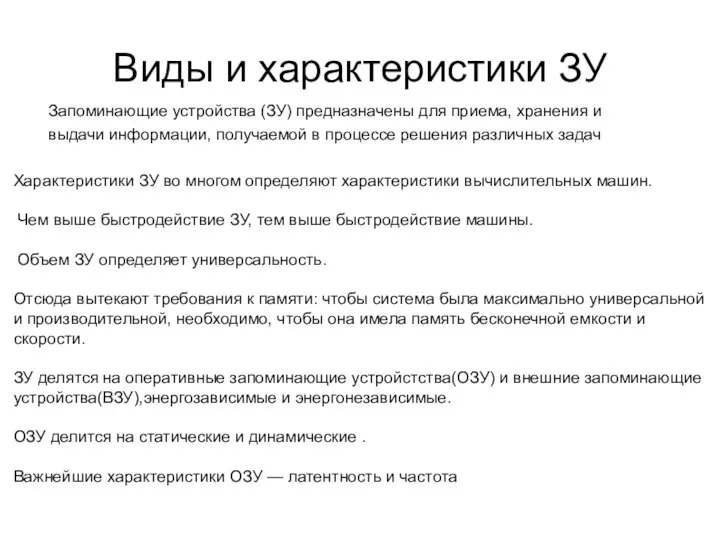 Виды и характеристики ЗУ

Запоминающие устройства (ЗУ) предназначены для приема, хранения и выдачи информации, получаемой в процессе решения различных задач

Характеристики ЗУ во многом определяют характеристики вычислительных машин.

Чем выше быстродействие ЗУ, тем выше быстродействие машины.

Объем ЗУ определяет универсальность.

Отсюда вытекают требования к памяти: чтобы система была максимально универсальной и производительной, необходимо, чтобы она имела память бесконечной емкости и скорости.

ЗУ делятся на оперативные запоминающие устройстства(ОЗУ) и внешние запоминающие устройства(ВЗУ),энергозависимые и энергонезависимые.

ОЗУ делится на статические и динамические .

Важнейшие характеристики ОЗУ — латентность и частота